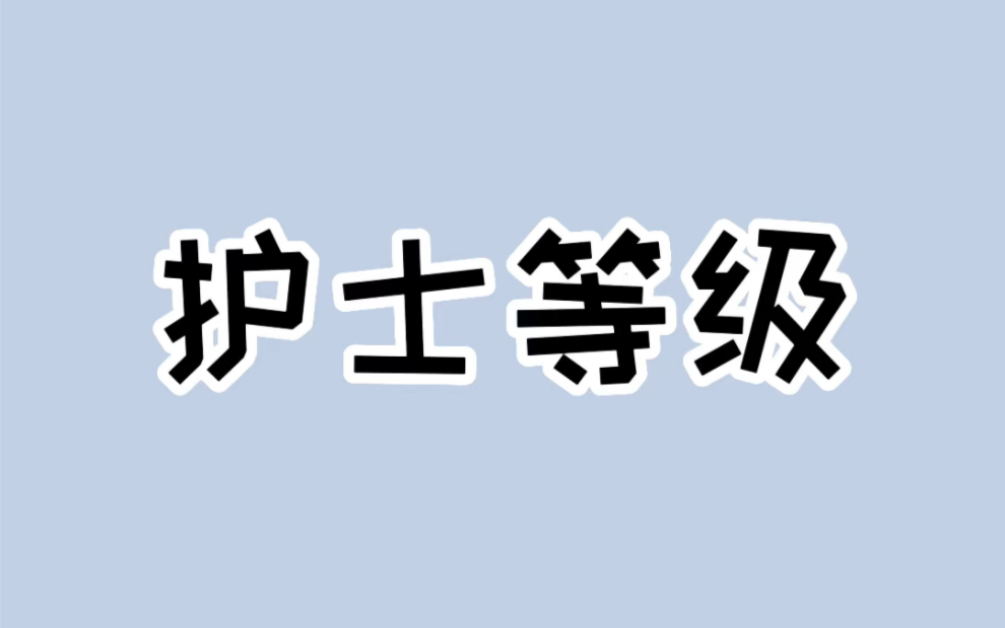 护士等级